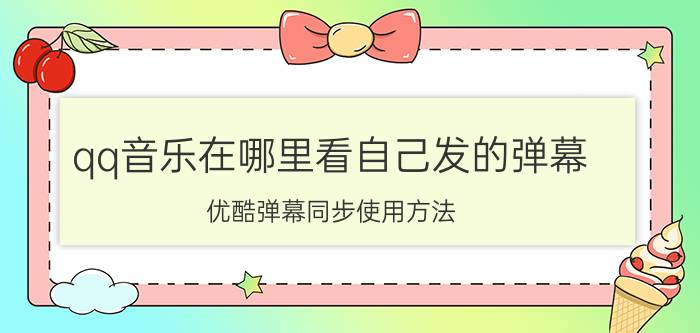 qq音乐在哪里看自己发的弹幕

优酷弹幕同步使用方法